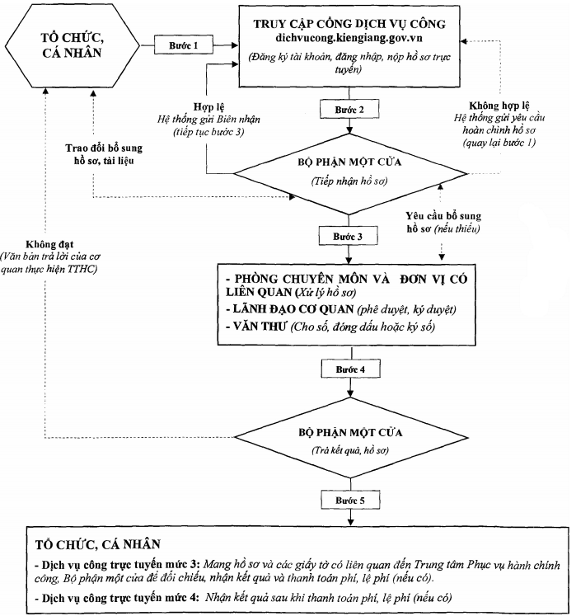 TỔ CHỨC, CÁ NHÂN

Bước 1

TRUY CẬP CỔNG DỊCH VỤ CÔNG
dichvucong.kiengiang.gov.vn
(Đăng ký tài khoản, đăng nhập, nộp hồ sơ trực tuyến)

Hợp lệ
Hệ thống gửi Biên nhận (tiếp tục bước 3)

Bước 2

Không hợp lệ
Hệ thống gửi yêu cầu hoàn chỉnh hồ sơ (quay lại bước 1)

Trao đổi bổ sung hồ sơ, tài liệu

BỘ PHẬN MỘT CỬA
(Tiếp nhận hồ sơ)

Yêu cầu bổ sung hồ sơ (nếu thiếu)

Bước 3

Không đạt
(Văn bản trả lời của cơ quan thực hiện TTHC)

- PHÒNG CHUYÊN MÔN VÀ ĐƠN VỊ CÓ LIÊN QUAN (Xử lý hồ sơ)
- LÃNH ĐẠO CƠ QUAN (phê duyệt, ký duyệt)
- VĂN THƯ (Cho số, đóng dấu hoặc ký số)

Bước 4

BỘ PHẬN MỘT CỬA
(Trả kết quả, hồ sơ)

Bước 5

TỔ CHỨC, CÁ NHÂN
- Dịch vụ công trực tuyến mức 3: Mang hồ sơ và các giấy tờ có liên quan đến Trung tâm Phục vụ hành chính công, Bộ phận một cửa để đối chiếu, nhận kết quả và thanh toán phí, lệ phí (nếu có).
- Dịch vụ công trực tuyến mức 4: Nhận kết quả sau khi thanh toán phí, lệ phí (nếu có)